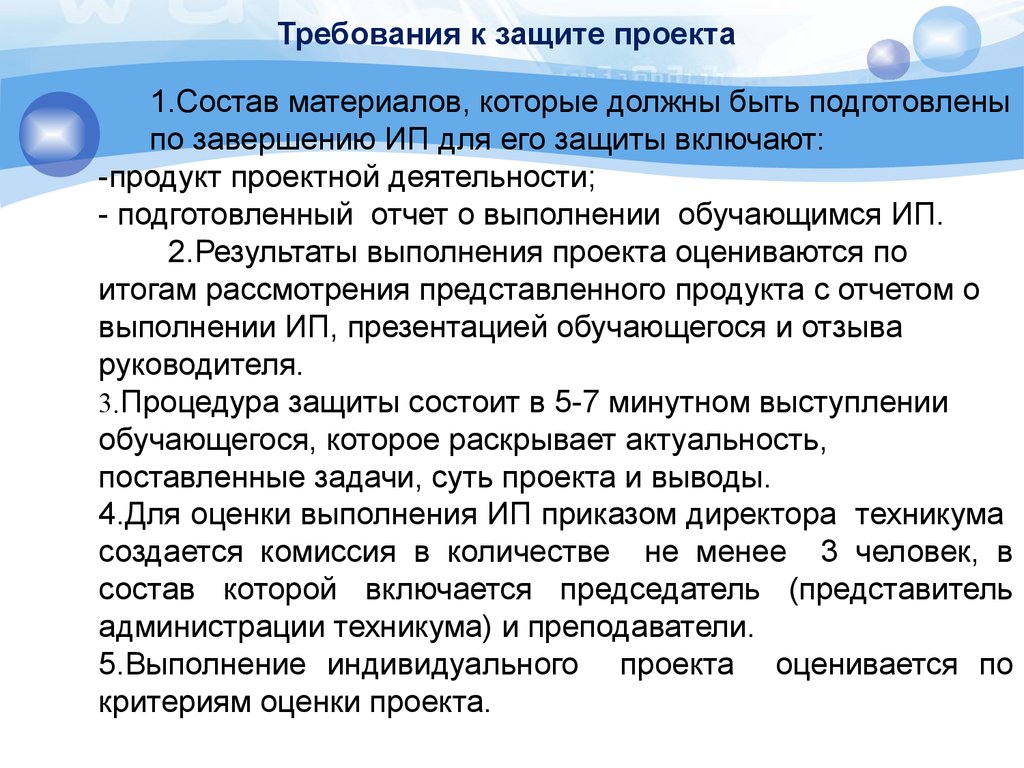 Требования к защите проекта

1.Состав материалов, которые должны быть подготовлены по завершению ИП для его защиты включают:
-продукт проектной деятельности;
- подготовленный отчет о выполнении обучающимся ИП.

2.Результаты выполнения проекта оцениваются по итогам рассмотрения представленного продукта с отчетом о выполнении ИП, презентацией обучающегося и отзыва руководителя.

3.Процедура защиты состоит в 5-7 минутном выступлении обучающегося, которое раскрывает актуальность, поставленные задачи, суть проекта и выводы.

4.Для оценки выполнения ИП приказом директора техникума создается комиссия в количестве не менее 3 человек, в состав которой включается председатель (представитель администрации техникума) и преподаватели.

5.Выполнение индивидуального проекта оценивается по критериям оценки проекта.